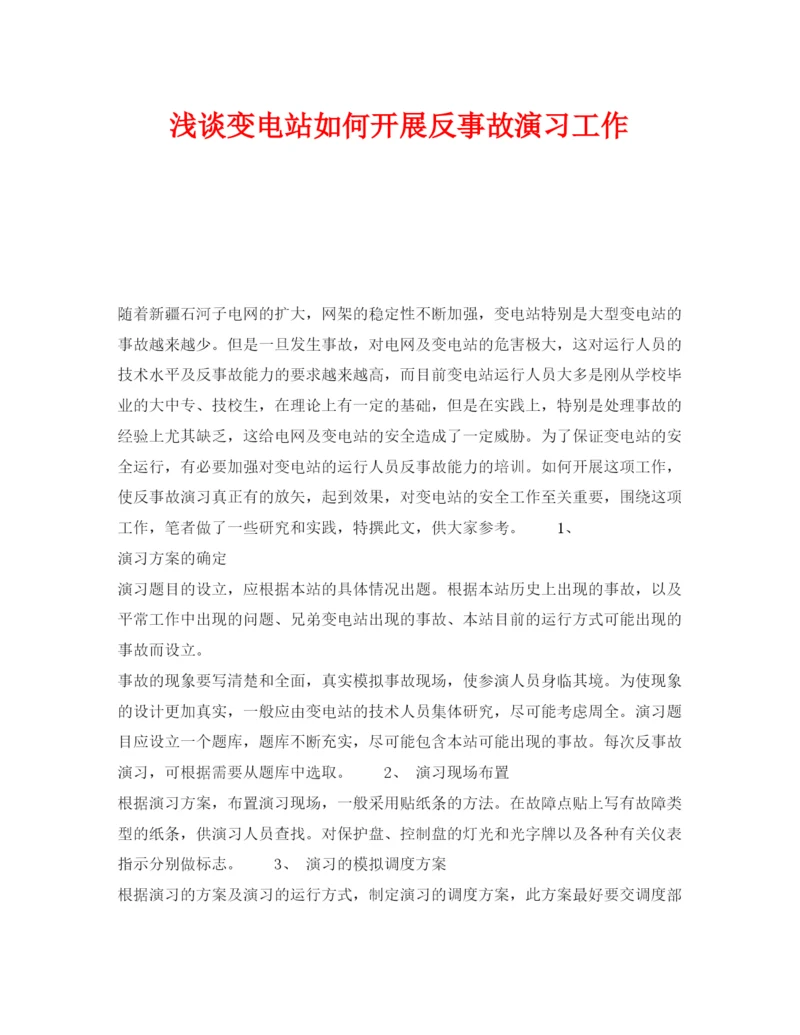 浅谈变电站如何开展反事故演习工作

随着新疆石河子电网的扩大，网架的稳定性不断加强，变电站特别是大型变电站的事故越来越少。但是一旦发生事故，对电网及变电站的危害极大，这对运行人员的技术水平及反事故能力的要求越来越高，而目前变电站运行人员大多是刚从学校毕业的大中专、技校生，在理论上有一定的基础，但是在实践上，特别是处理事故的经验上尤其缺乏，这给电网及变电站的安全造成了一定威胁。为了保证变电站的安全运行，有必要加强对变电站的运行人员反事故能力的培训。如何开展这项工作，使反事故演习真正有的放矢，起到效果，对变电站的安全工作至关重要，围绕这项工作，笔者做了一些研究和实践，特撰此文，供大家参考。 1、

演习方案的确定

演习题目的设立，应根据本站的具体情况出题。根据本站历史上出现的事故，以及平常工作中出现的问题、兄弟变电站出现的事故、本站目前的运行方式可能出现的事故而设立。

事故的现象要写清楚和全面，真实模拟事故现场，使参演人员身临其境。为使现象的设计更加真实，一般应由变电站的技术人员集体研究，尽可能考虑周全。演习题目应设立一个题库，题库不断充实，尽可能包含本站可能出现的事故。每次反事故演习，可根据需要从题库中选取。 2、 演习现场布置

根据演习方案，布置演习现场，一般采用贴纸条的方法。在故障点贴上写有故障类型的纸条，供演习人员查找。对保护盘、控制盘的灯光和光字牌以及各种有关仪表指示分别做标志。 3、 演习的模拟调度方案

根据演习的方案及演习的运行方式，制定演习的调度方案，此方案最好要交调度部